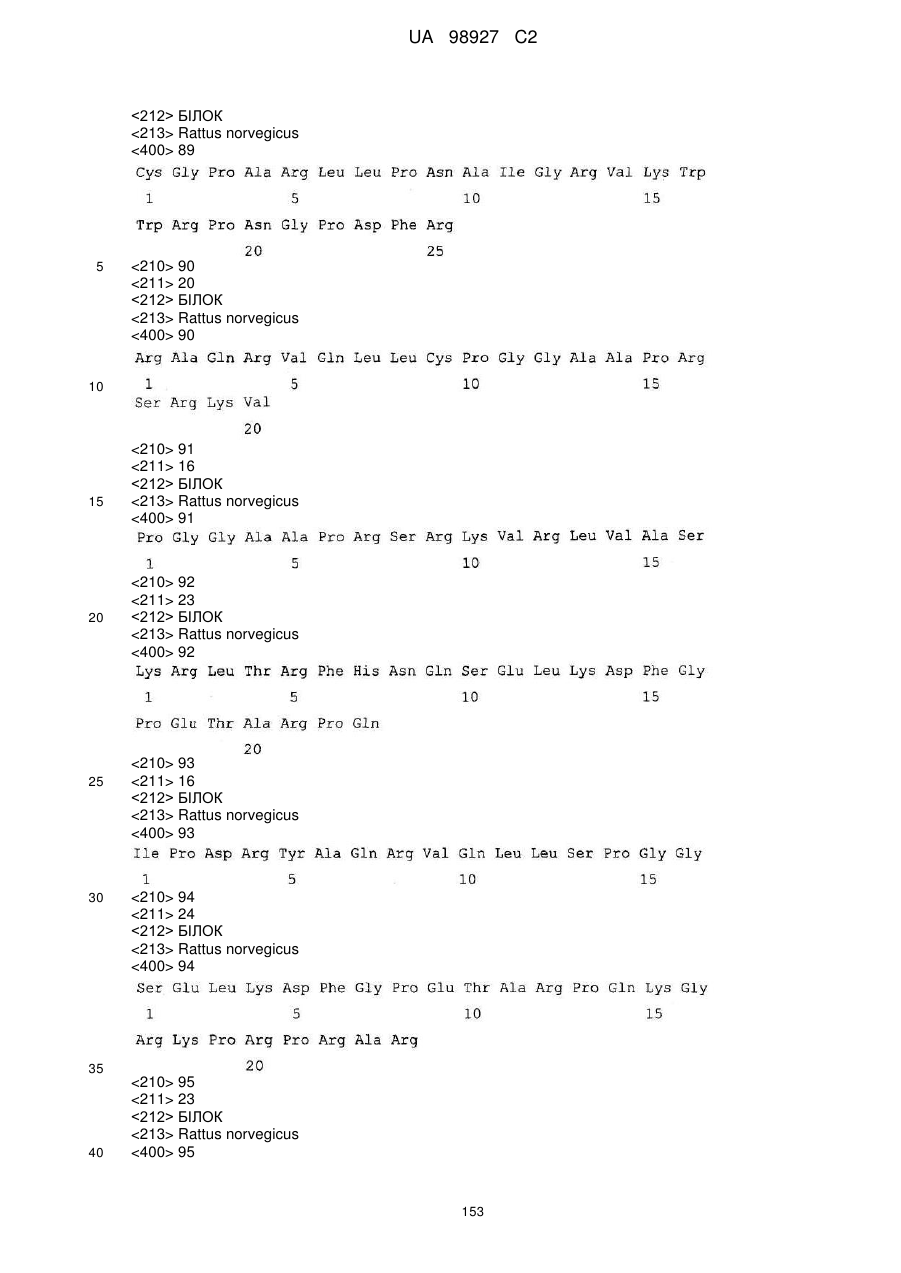 UA 98927 C2

<212> БІЛОК
<213> Rattus norvegicus
<400> 89
Cys Gly Pro Ala Arg Leu Leu Pro Asn Ala Ile Gly Arg Val Lys Trp
1 5 10 15
Trp Arg Pro Asn Gly Pro Asp Phe Arg
20 25
5 <210> 90
<211> 20
<212> БІЛОК
<213> Rattus norvegicus
<400> 90
Arg Ala Gln Arg Val Gln Leu Leu Cys Pro Gly Gly Ala Ala Pro Arg
10 1 5 10 15
Ser Arg Lys Val
20
<210> 91
<211> 16
<212> БІЛОК
15 <213> Rattus norvegicus
<400> 91
Pro Gly Gly Ala Ala Pro Arg Ser Arg Lys Val Arg Leu Val Ala Ser
1 5 10 15
<210> 92
<211> 23
20 <212> БІЛОК
<213> Rattus norvegicus
<400> 92
Lys Arg Leu Thr Arg Phe His Asn Gln Ser Glu Leu Lys Asp Phe Gly
1 5 10 15
Pro Glu Thr Ala Arg Pro Gln
20
<210> 93
25 <211> 16
<212> БІЛОК
<213> Rattus norvegicus
<400> 93
Ile Pro Asp Arg Tyr Ala Gln Arg Val Gln Leu Leu Ser Pro Gly Gly
1 5 10 15
30 <210> 94
<211> 24
<212> БІЛОК
<213> Rattus norvegicus
<400> 94
Ser Glu Leu Lys Asp Phe Gly Pro Glu Thr Ala Arg Pro Gln Lys Gly
1 5 10 15
Arg Lys Pro Arg Pro Arg Ala Arg
35 20
<210> 95
<211> 23
<212> БІЛОК
<213> Rattus norvegicus
40 <400> 95

153